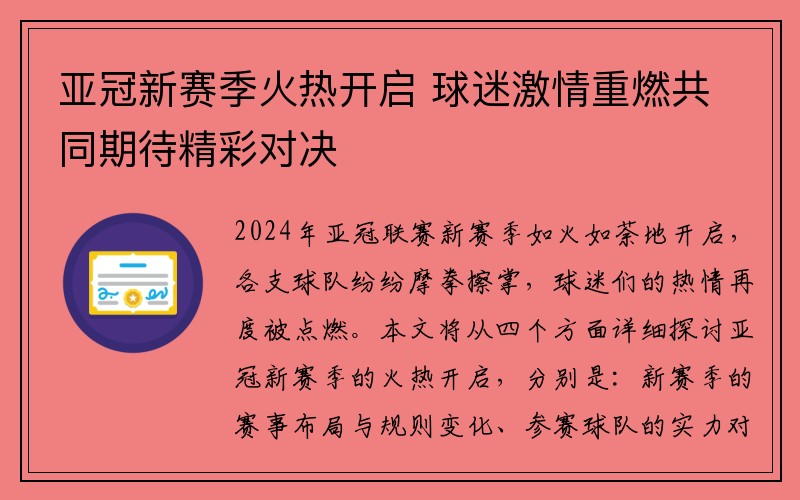 亚冠新赛季火热开启 球迷激情重燃共同期待精彩对决

2024年亚冠联赛新赛季如火如荼地开启，各支球队纷纷摩拳擦掌，球迷们的热情再度被点燃。本文将从四个方面详细探讨亚冠新赛季的火热开启，分别是：新赛季的赛事布局与规则变化、参赛球队的实力对